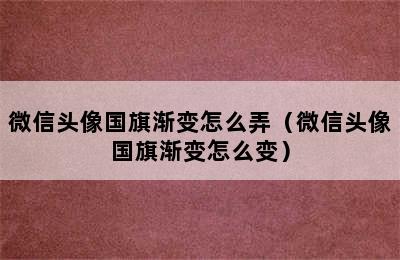 微信头像国旗渐变怎么弄（微信头像国旗渐变怎么变）